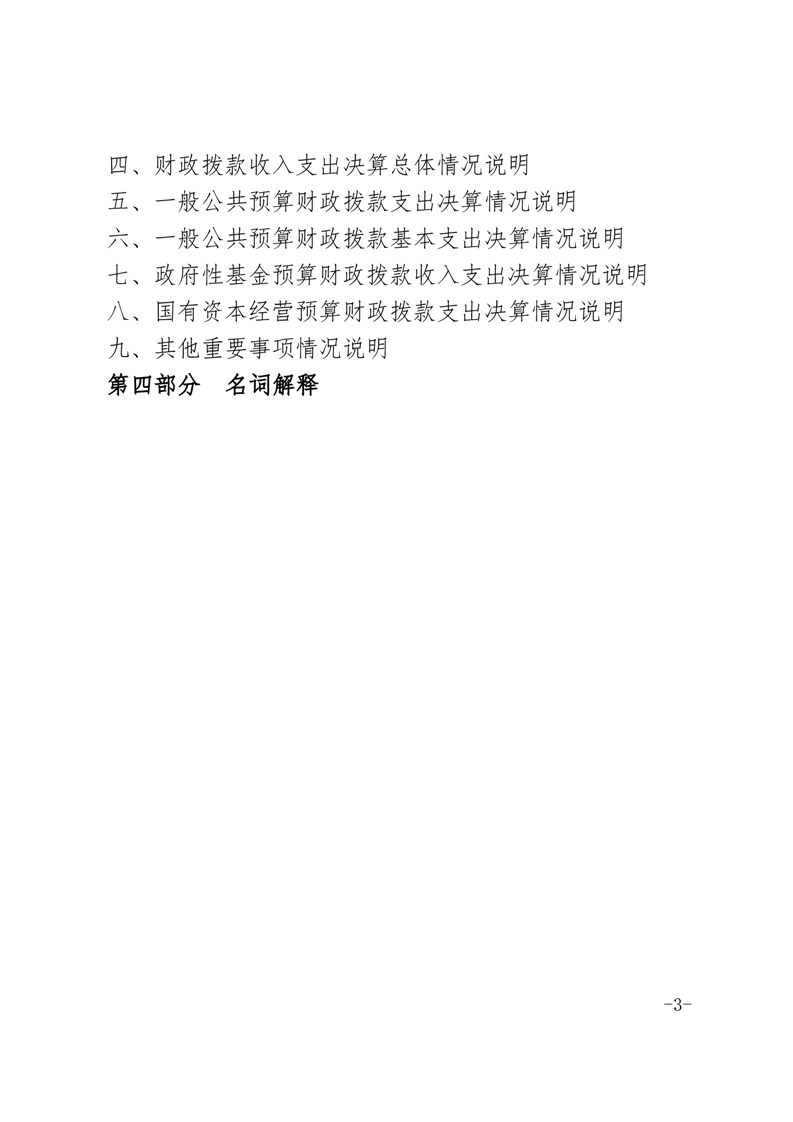 四、财政拨款收入支出决算总体情况说明
五、一般公共预算财政拨款支出决算情况说明
六、一般公共预算财政拨款基本支出决算情况说明
七、政府性基金预算财政拨款收入支出决算情况说明
八、国有资本经营预算财政拨款支出决算情况说明
九、其他重要事项情况说明
第四部分　名词解释

-3-